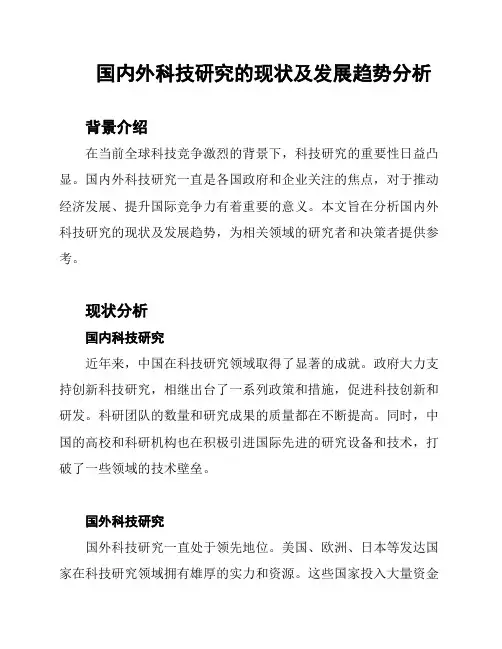 国内外科技研究的现状及发展趋势分析

背景介绍

在当前全球科技竞争激烈的背景下，科技研究的重要性日益凸显。国内外科技研究一直是各国政府和企业关注的焦点，对于推动经济发展、提升国际竞争力有着重要的意义。本文旨在分析国内外科技研究的现状及发展趋势，为相关领域的研究者和决策者提供参考。

现状分析

国内科技研究

近年来，中国在科技研究领域取得了显著的成就。政府大力支持创新科技研究，相继出台了一系列政策和措施，促进科技创新和研发。科研团队的数量和研究成果的质量都在不断提高。同时，中国的高校和科研机构也在积极引进国际先进的研究设备和技术，打破了一些领域的技术壁垒。

国外科技研究

国外科技研究一直处于领先地位。美国、欧洲、日本等发达国家在科技研究领域拥有雄厚的实力和资源。这些国家投入大量资金